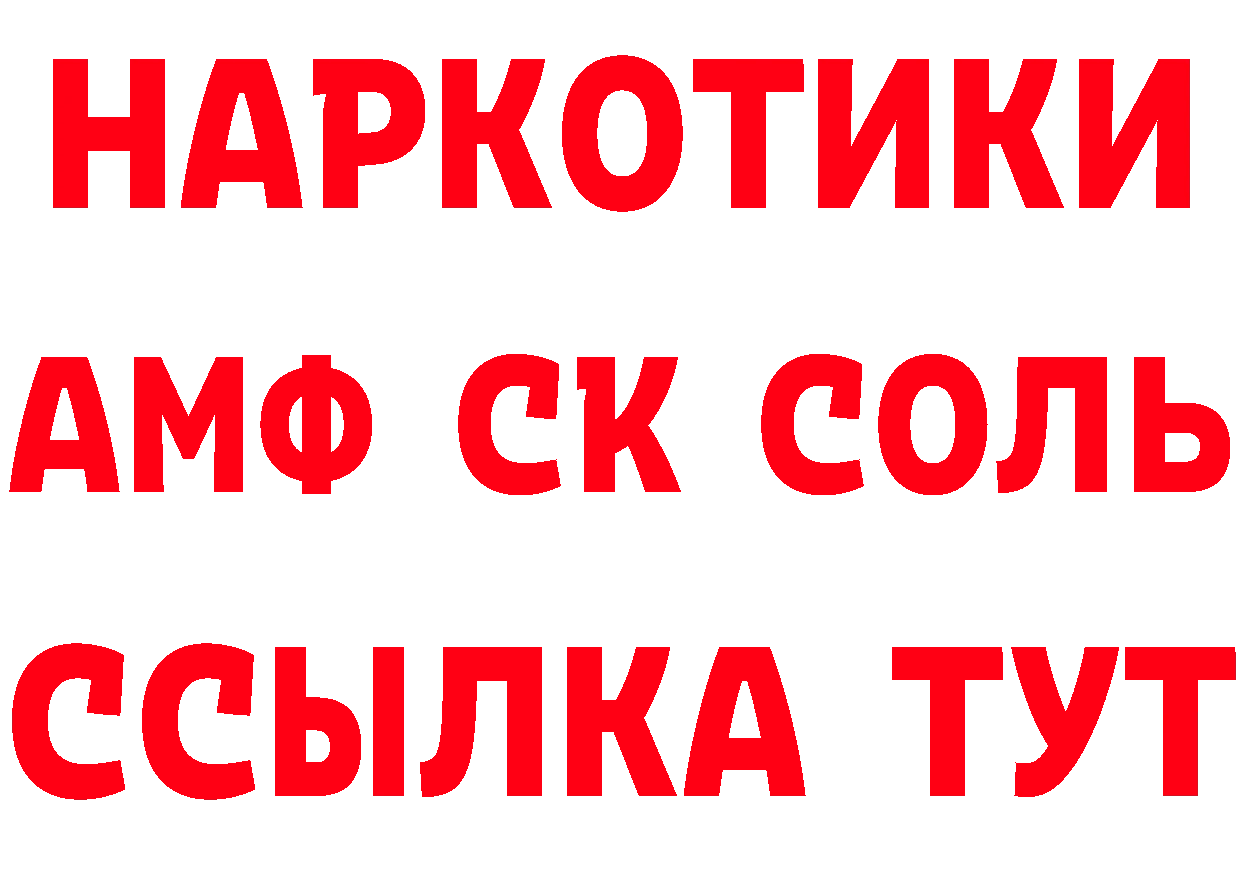 НАРКОТИКИ

АМФ СК СОЛЬ

ССЫЛКА ТУТ